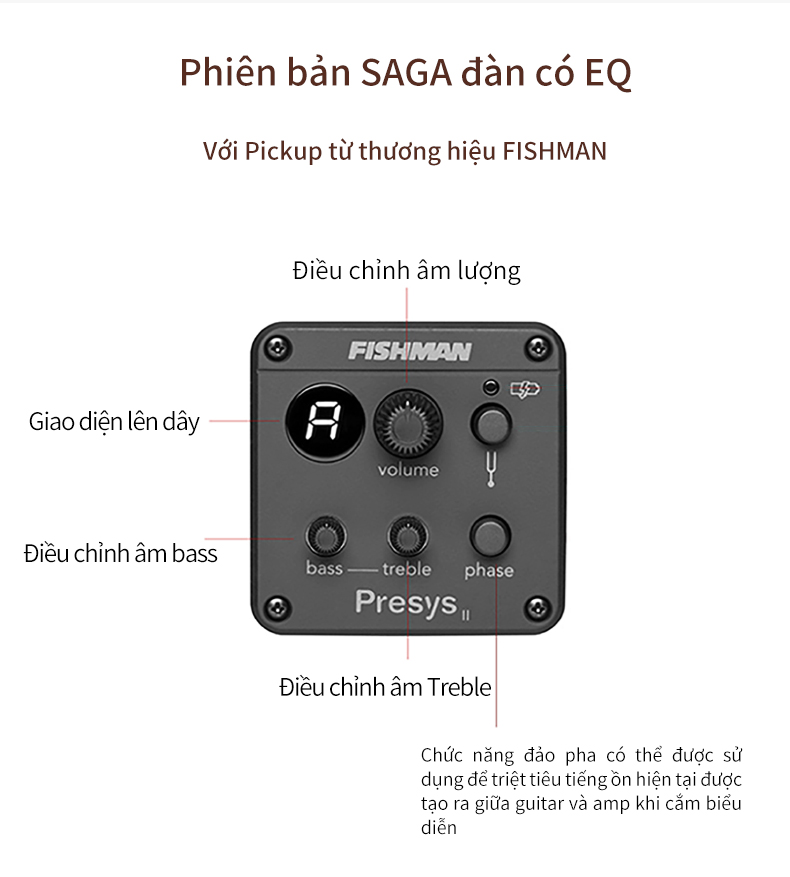 Phiên bản SAGA đàn có EQ

Với Pickup từ thương hiệu FISHMAN

Điều chỉnh âm lượng

FISHMAN

Giao diện lên dây

A

volume

Điều chỉnh âm bass

bass — treble

phase

Presys II

Điều chỉnh âm Treble

Chức năng đảo pha có thể được sử dụng để triệt tiêu tiếng ồn hiện tại được tạo ra giữa guitar và amp khi cắm biểu diễn